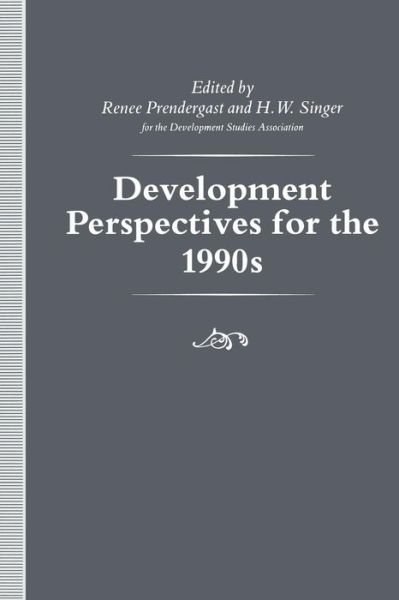 Edited by
Renee Prendergast and H.W. Singer
for the Development Studies Association

Development Perspectives for the 1990s